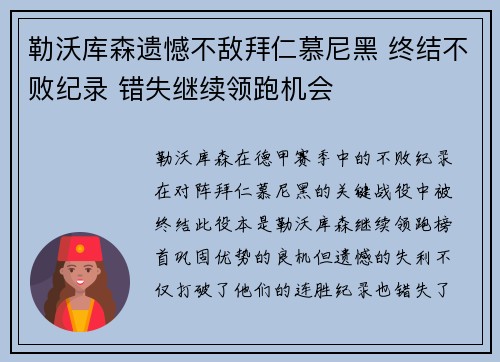 勒沃库森遗憾不敌拜仁慕尼黑 终结不败纪录 错失继续领跑机会

勒沃库森在德甲赛季中的不败纪录在对阵拜仁慕尼黑的关键战役中被终结此役本是勒沃库森继续领跑榜首巩固优势的良机但遗憾的失利不仅打破了他们的连胜纪录也错失了